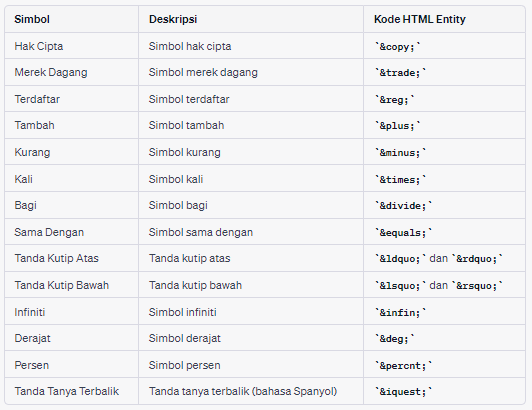 | Simbol | Deskripsi | Kode HTML Entity |
|---|---|---|
| Hak Cipta | Simbol hak cipta | `&copy;` |
| Merek Dagang | Simbol merek dagang | `&trade;` |
| Terdaftar | Simbol terdaftar | `&reg;` |
| Tambah | Simbol tambah | `&plus;` |
| Kurang | Simbol kurang | `&minus;` |
| Kali | Simbol kali | `&times;` |
| Bagi | Simbol bagi | `&divide;` |
| Sama Dengan | Simbol sama dengan | `&equals;` |
| Tanda Kutip Atas | Tanda kutip atas | `&ldquo;` dan `&rdquo;` |
| Tanda Kutip Bawah | Tanda kutip bawah | `&lsquo;` dan `&rsquo;` |
| Infiniti | Simbol infiniti | `&infin;` |
| Derajat | Simbol derajat | `&deg;` |
| Persen | Simbol persen | `&percnt;` |
| Tanda Tanya Terbalik | Tanda tanya terbalik (bahasa Spanyol) | `&iquest;` |